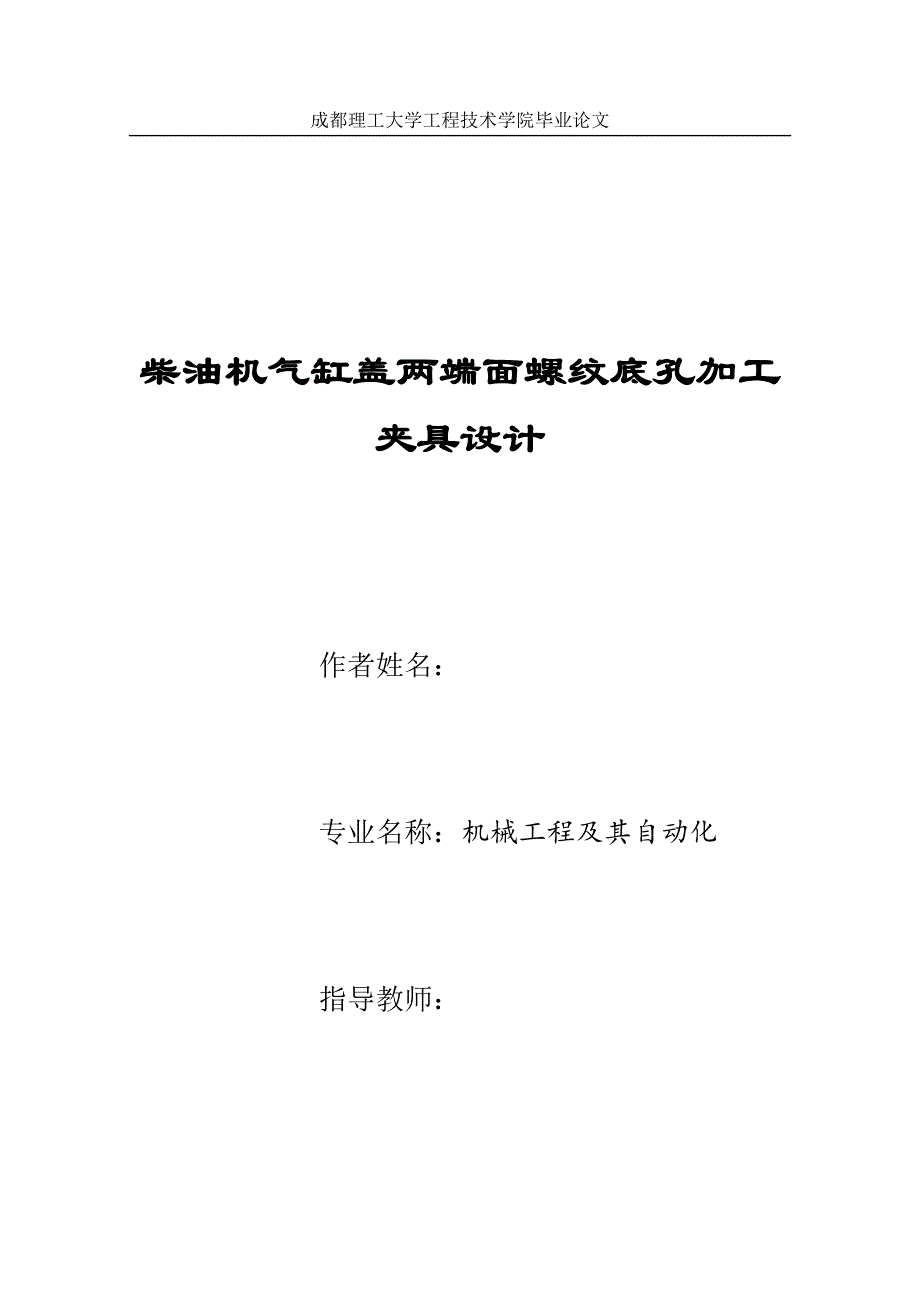 成都理工大学工程技术学院毕业论文

柴油机气缸盖两端面螺纹底孔加工夹具设计

作者姓名：

专业名称：机械工程及其自动化

指导教师：